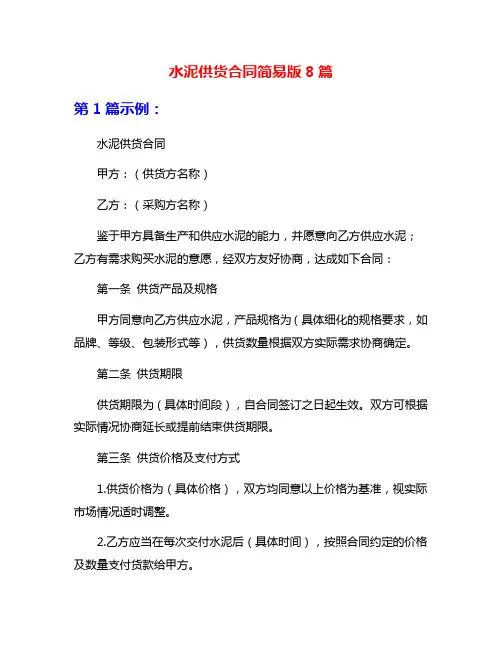 水泥供货合同简易版 8 篇

第 1 篇示例：

水泥供货合同

甲方：（供货方名称）

乙方：（采购方名称）

鉴于甲方具备生产和供应水泥的能力，并愿意向乙方供应水泥；乙方有需求购买水泥的意愿，经双方友好协商，达成如下合同：

第一条 供货产品及规格

甲方同意向乙方供应水泥，产品规格为（具体细化的规格要求，如品牌、等级、包装形式等），供货数量根据双方实际需求协商确定。

第二条 供货期限

供货期限为（具体时间段），自合同签订之日起生效。双方可根据实际情况协商延长或提前结束供货期限。

第三条 供货价格及支付方式

1.供货价格为（具体价格），双方均同意以上价格为基准，视实际市场情况适时调整。

2.乙方应当在每次交付水泥后（具体时间），按照合同约定的价格及数量支付货款给甲方。